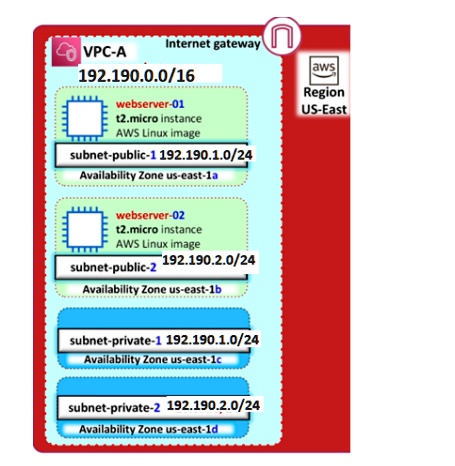 VPC-A
Internet gateway
192.190.0.0/16
aws
Region
US-East
webserver-01
t2.micro instance
AWS Linux image
subnet-public-1 192.190.1.0/24
Availability Zone us-east-1a
webserver-02
t2.micro instance
AWS Linux image
subnet-public-2 192.190.2.0/24
Availability Zone us-east-1b
subnet-private-1 192.190.1.0/24
Availability Zone us-east-1c
subnet-private-2 192.190.2.0/24
Availability Zone us-east-1d